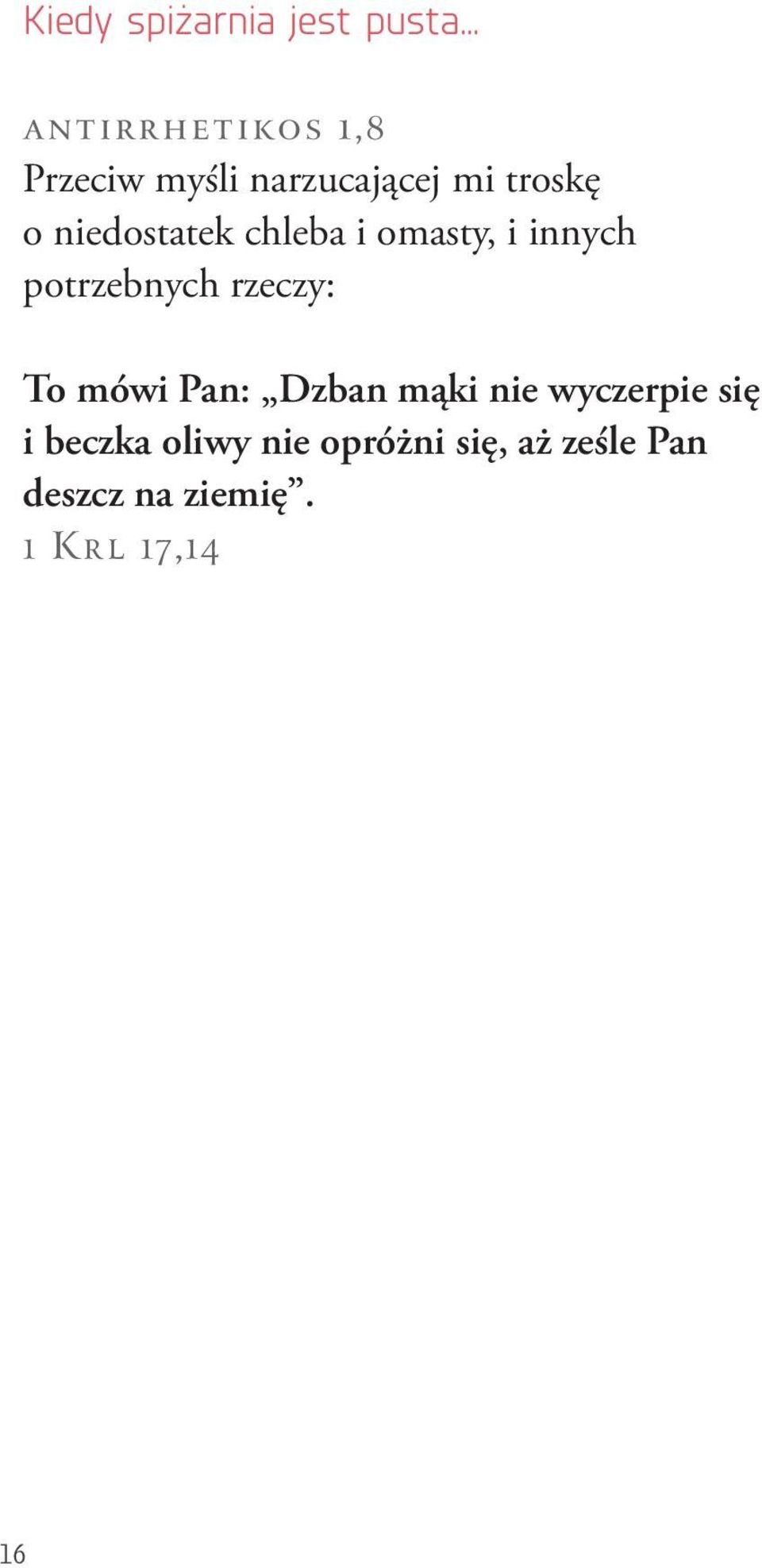 Kiedy spiżarnia jest pusta…

ANTIRRHETIKOS 1,8
Przeciw myśli narzucającej mi troskę o niedostatek chleba i omasty, i innych potrzebnych rzeczy:

To mówi Pan: „Dzban mąki nie wyczerpie się i beczka oliwy nie opróżni się, aż ześle Pan deszcz na ziemię”.
1 KRL 17,14

16